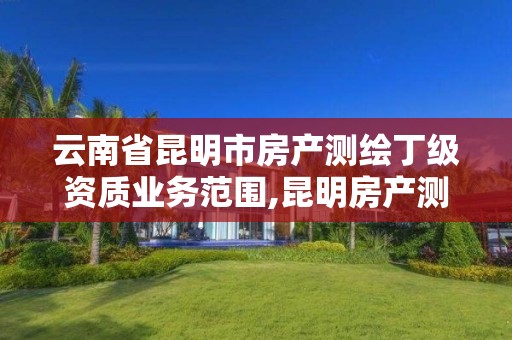 云南省昆明市房产测绘丁级资质业务范围,昆明房产测